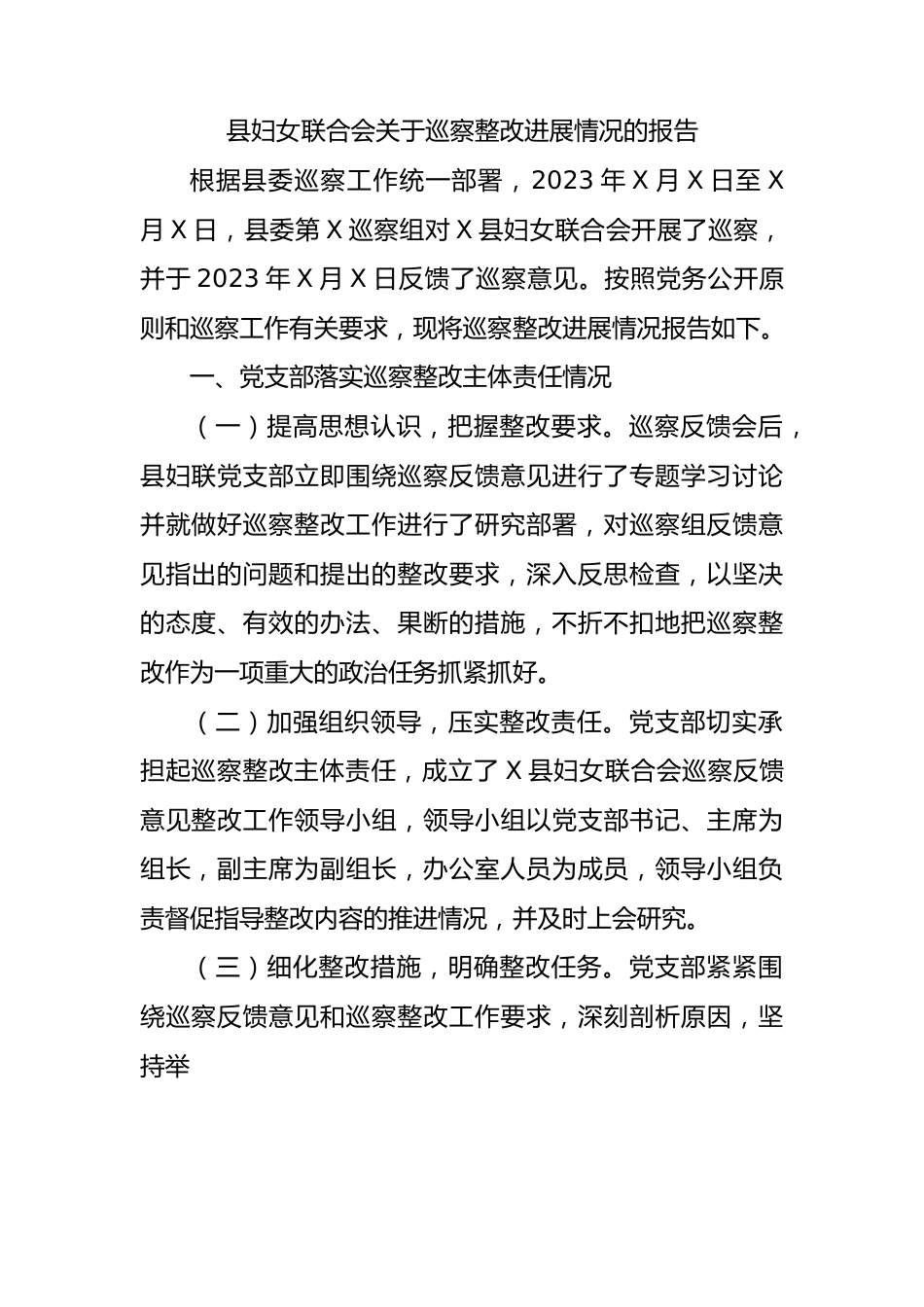 县妇女联合会关于巡察整改进展情况的报告

根据县委巡察工作统一部署，2023 年 X 月 X 日至 X 月 X 日，县委第 X 巡察组对 X 县妇女联合会开展了巡察，并于 2023 年 X 月 X 日反馈了巡察意见。按照党务公开原则和巡察工作有关要求，现将巡察整改进展情况报告如下。

一、党支部落实巡察整改主体责任情况

（一）提高思想认识，把握整改要求。巡察反馈会后，县妇联党支部立即围绕巡察反馈意见进行了专题学习讨论并就做好巡察整改工作进行了研究部署，对巡察组反馈意见指出的问题和提出的整改要求，深入反思检查，以坚决的态度、有效的办法、果断的措施，不折不扣地把巡察整改作为一项重大的政治任务抓紧抓好。

（二）加强组织领导，压实整改责任。党支部切实承担起巡察整改主体责任，成立了 X 县妇女联合会巡察反馈意见整改工作领导小组，领导小组以党支部书记、主席为组长，副主席为副组长，办公室人员为成员，领导小组负责督促指导整改内容的推进情况，并及时上会研究。

（三）细化整改措施，明确整改任务。党支部紧紧围绕巡察反馈意见和巡察整改工作要求，深刻剖析原因，坚持举